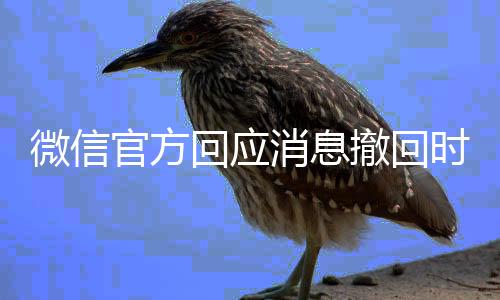 微信官方回应消息撤回时